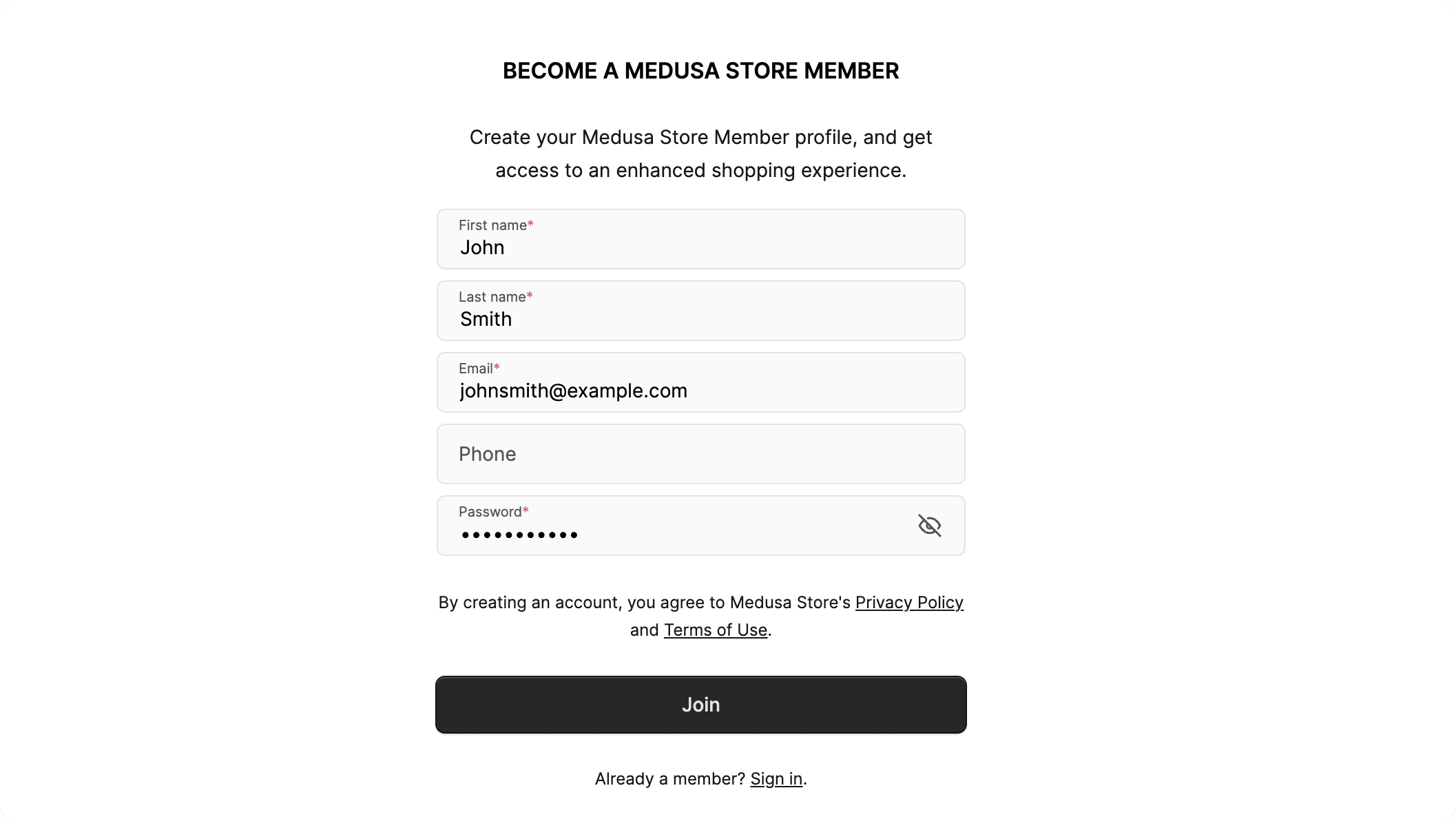 BECOME A MEDUSA STORE MEMBER

Create your Medusa Store Member profile, and get access to an enhanced shopping experience.

First name*
John

Last name*
Smith

Email*
johnsmith@example.com

Phone

Password*
•••••••••••

By creating an account, you agree to Medusa Store's Privacy Policy and Terms of Use.

Join

Already a member? Sign in.